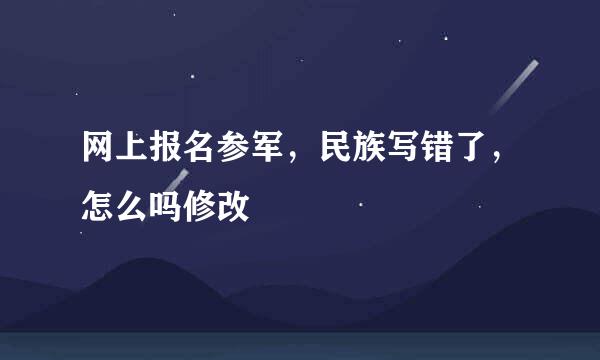 网上报名参军，民族写错了，怎么吗修改